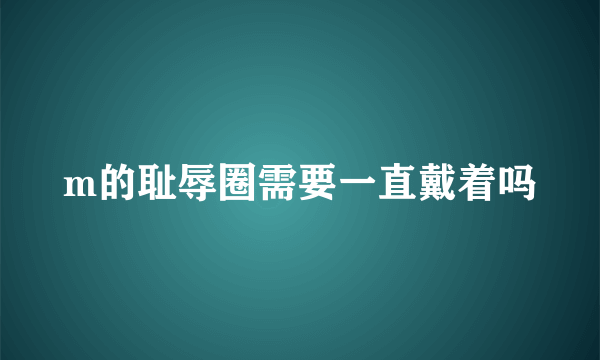 m的耻辱圈需要一直戴着吗